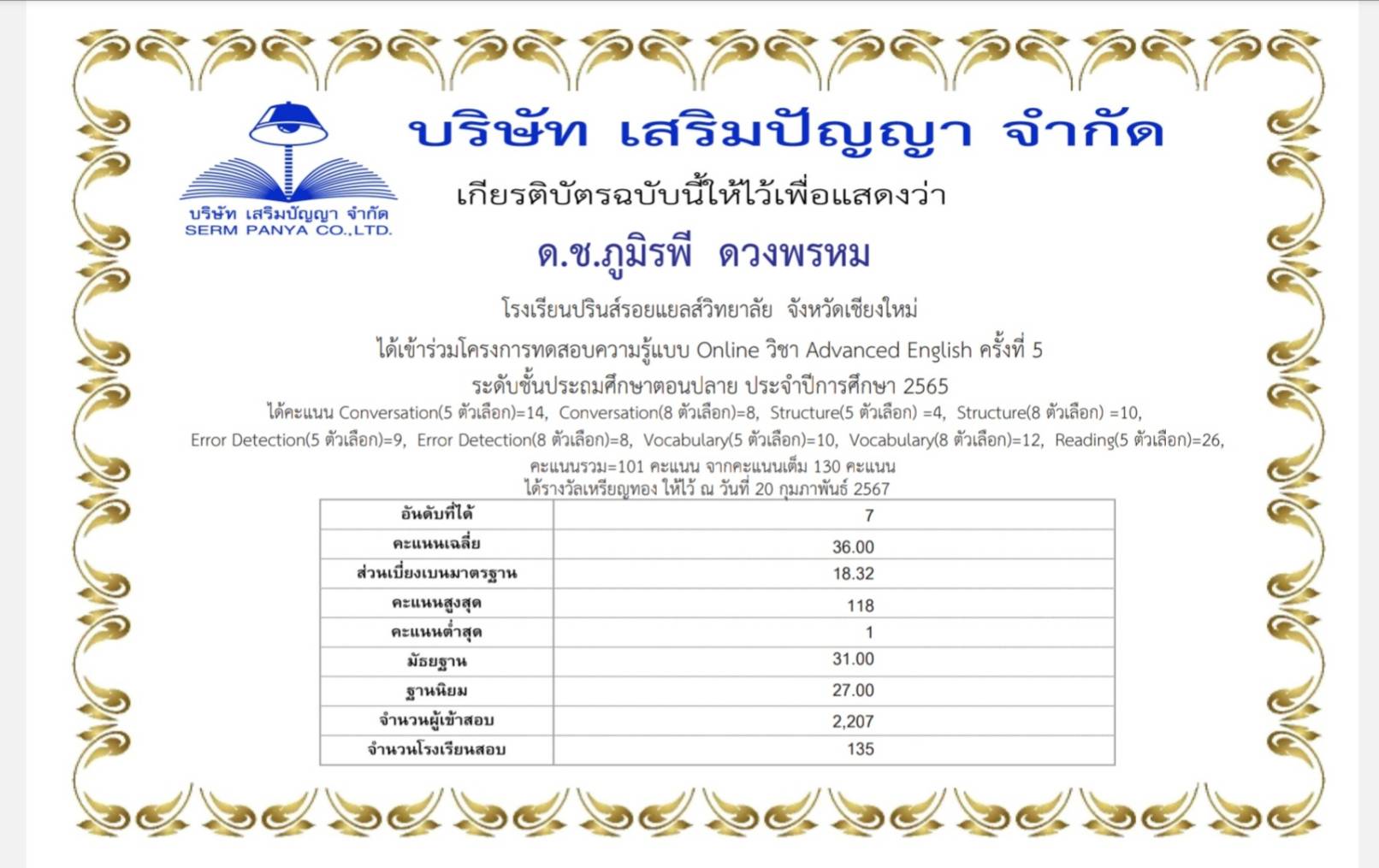 บริษัท เสริมปัญญา จำกัด
SERM PANYA CO.,LTD.

บริษัท เสริมปัญญา จำกัด

เกียรติบัตรฉบับนี้ให้ไว้เพื่อแสดงว่า

ด.ช.ภูมิรพี ดวงพรหม

โรงเรียนปรินส์รอยแยลส์วิทยาลัย จังหวัดเชียงใหม่

ได้เข้าร่วมโครงการทดสอบความรู้แบบ Online วิชา Advanced English ครั้งที่ 5

ระดับชั้นประถมศึกษาตอนปลาย ประจำปีการศึกษา 2565

ได้คะแนน Conversation(5 ตัวเลือก)=14, Conversation(8 ตัวเลือก)=8, Structure(5 ตัวเลือก) =4, Structure(8 ตัวเลือก) =10, Error Detection(5 ตัวเลือก)=9, Error Detection(8 ตัวเลือก)=8, Vocabulary(5 ตัวเลือก)=10, Vocabulary(8 ตัวเลือก)=12, Reading(5 ตัวเลือก)=26,

คะแนนรวม=101 คะแนน จากคะแนนเต็ม 130 คะแนน

ได้รางวัลเหรียญทอง ให้ไว้ ณ วันที่ 20 กุมภาพันธ์ 2567

| อันดับที่ได้ | 7 |
|---|---|
| คะแนนเฉลี่ย | 36.00 |
| ส่วนเบี่ยงเบนมาตรฐาน | 18.32 |
| คะแนนสูงสุด | 118 |
| คะแนนต่ำสุด | 1 |
| มัธยฐาน | 31.00 |
| ฐานนิยม | 27.00 |
| จำนวนผู้เข้าสอบ | 2,207 |
| จำนวนโรงเรียนสอบ | 135 |